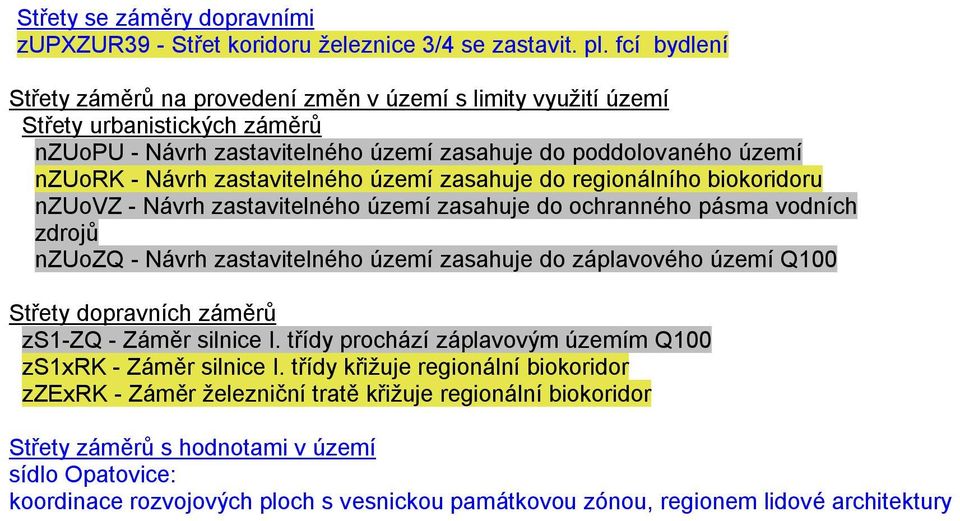 Střety se záměry dopravními
zUPXZUR39 - Střet koridoru železnice 3/4 se zastavit. pl. fcí bydlení

Střety záměrů na provedení změn v území s limity využití území
Střety urbanistických záměrů
nZUoPU - Návrh zastavitelného území zasahuje do poddolovaného území
nZUoRK - Návrh zastavitelného území zasahuje do regionálního biokoridoru
nZUoVZ - Návrh zastavitelného území zasahuje do ochranného pásma vodních zdrojů
nZUoZQ - Návrh zastavitelného území zasahuje do záplavového území Q100

Střety dopravních záměrů
zS1-ZQ - Záměr silnice I. třídy prochází záplavovým územím Q100
zS1xRK - Záměr silnice I. třídy křižuje regionální biokoridor
zZExRK - Záměr železniční tratě křižuje regionální biokoridor

Střety záměrů s hodnotami v území
sídlo Opatovice:
koordinace rozvojových ploch s vesnickou památkovou zónou, regionem lidové architektury